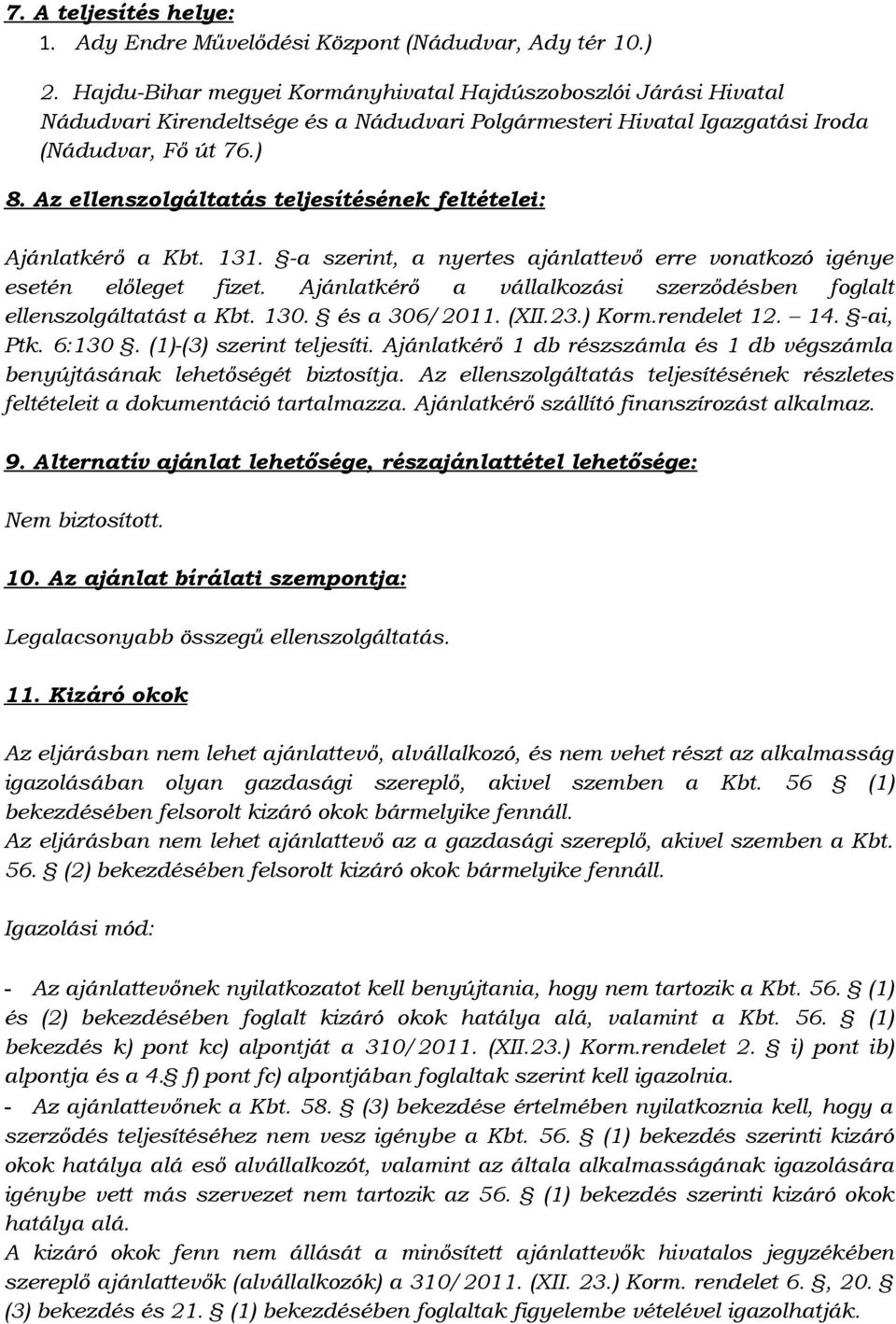 7. A teljesítés helye:
1. Ady Endre Művelődési Központ (Nádudvar, Ady tér 10.)
2. Hajdu-Bihar megyei Kormányhivatal Hajdúszoboszlói Járási Hivatal Nádudvari Kirendeltsége és a Nádudvari Polgármesteri Hivatal Igazgatási Iroda (Nádudvar, Fő út 76.)

8. Az ellenszolgáltatás teljesítésének feltételei:

Ajánlatkérő a Kbt. 131. §-a szerint, a nyertes ajánlattevő erre vonatkozó igénye esetén előleget fizet. Ajánlatkérő a vállalkozási szerződésben foglalt ellenszolgáltatást a Kbt. 130. § és a 306/2011. (XII.23.) Korm.rendelet 12. – 14. §-ai, Ptk. 6:130 §. (1)-(3) szerint teljesíti. Ajánlatkérő 1 db részszámla és 1 db végszámla benyújtásának lehetőségét biztosítja. Az ellenszolgáltatás teljesítésének részletes feltételeit a dokumentáció tartalmazza. Ajánlatkérő szállító finanszírozást alkalmaz.

9. Alternatív ajánlat lehetősége, részajánlattétel lehetősége:

Nem biztosított.

10. Az ajánlat bírálati szempontja:

Legalacsonyabb összegű ellenszolgáltatás.

11. Kizáró okok

Az eljárásban nem lehet ajánlattevő, alvállalkozó, és nem vehet részt az alkalmasság igazolásában olyan gazdasági szereplő, akivel szemben a Kbt. 56 § (1) bekezdésében felsorolt kizáró okok bármelyike fennáll.
Az eljárásban nem lehet ajánlattevő az a gazdasági szereplő, akivel szemben a Kbt. 56. § (2) bekezdésében felsorolt kizáró okok bármelyike fennáll.

Igazolási mód:

- Az ajánlattevőnek nyilatkozatot kell benyújtania, hogy nem tartozik a Kbt. 56. § (1) és (2) bekezdésében foglalt kizáró okok hatálya alá, valamint a Kbt. 56. § (1) bekezdés k) pont kc) alpontját a 310/2011. (XII.23.) Korm.rendelet 2. § i) pont ib) alpontja és a 4.§ f) pont fc) alpontjában foglaltak szerint kell igazolnia.
- Az ajánlattevőnek a Kbt. 58. § (3) bekezdése értelmében nyilatkoznia kell, hogy a szerződés teljesítéséhez nem vesz igénybe a Kbt. 56. § (1) bekezdés szerinti kizáró okok hatálya alá eső alvállalkozót, valamint az általa alkalmasságának igazolására igénybe vett más szervezet nem tartozik az 56. § (1) bekezdés szerinti kizáró okok hatálya alá.
A kizáró okok fenn nem állását a minősített ajánlattevők hivatalos jegyzékében szereplő ajánlattevők (alvállalkozók) a 310/2011. (XII. 23.) Korm. rendelet 6. §, 20. § (3) bekezdés és 21. § (1) bekezdésében foglaltak figyelembe vételével igazolhatják.